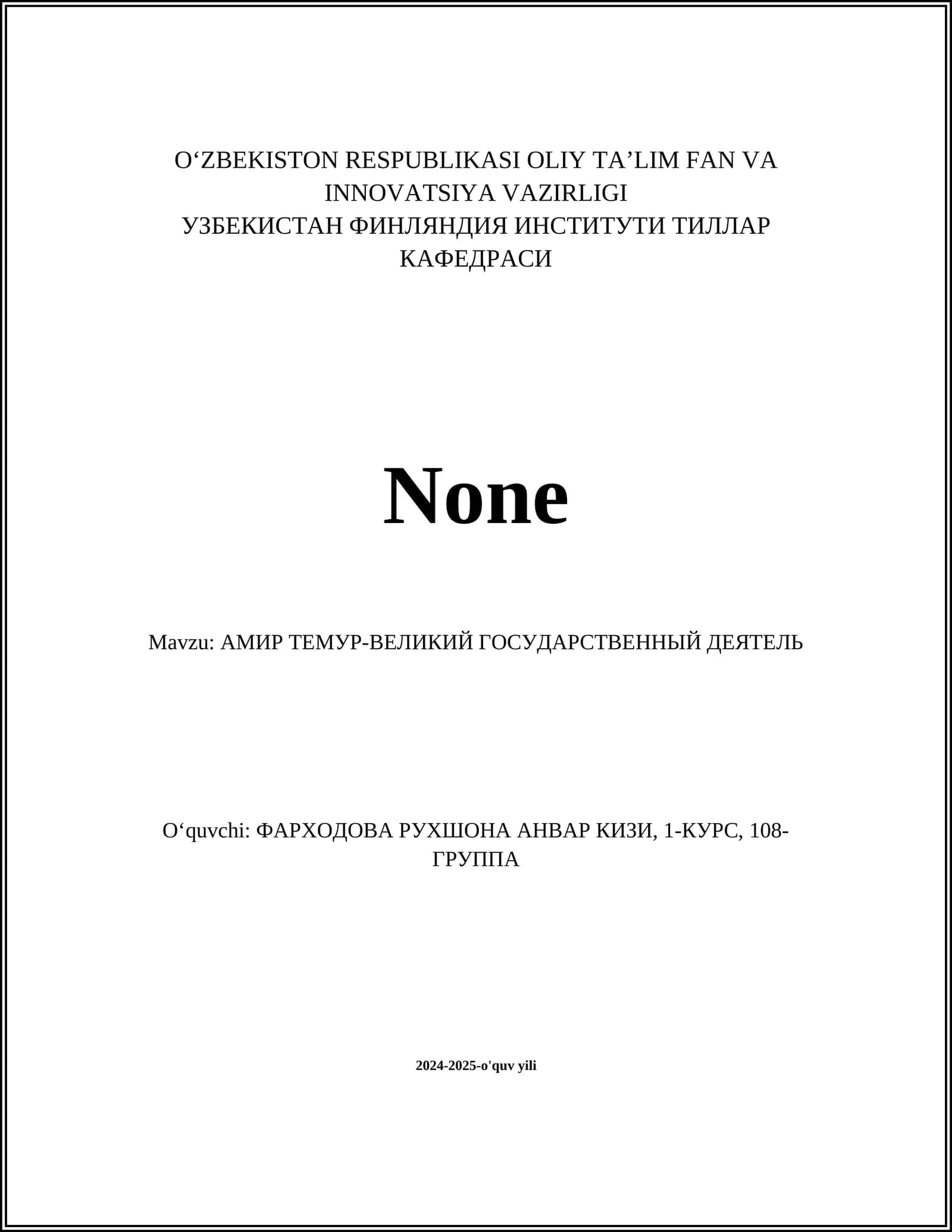 O‘ZBEKISTON RESPUBLIKASI OLIY TA’LIM FAN VA INNOVATSIYA VAZIRLIGI
УЗБЕКИСТАН ФИНЛЯНДИЯ ИНСТИТУТИ ТИЛЛАР КАФЕДРАСИ

None

Mavzu: АМИР ТЕМУР-ВЕЛИКИЙ ГОСУДАРСТВЕННЫЙ ДЕЯТЕЛЬ

O‘quvchi: ФАРХОДОВА РУХШОНА АНВАР КИЗИ, 1-КУРС, 108-ГРУППА

2024-2025-o'quv yili